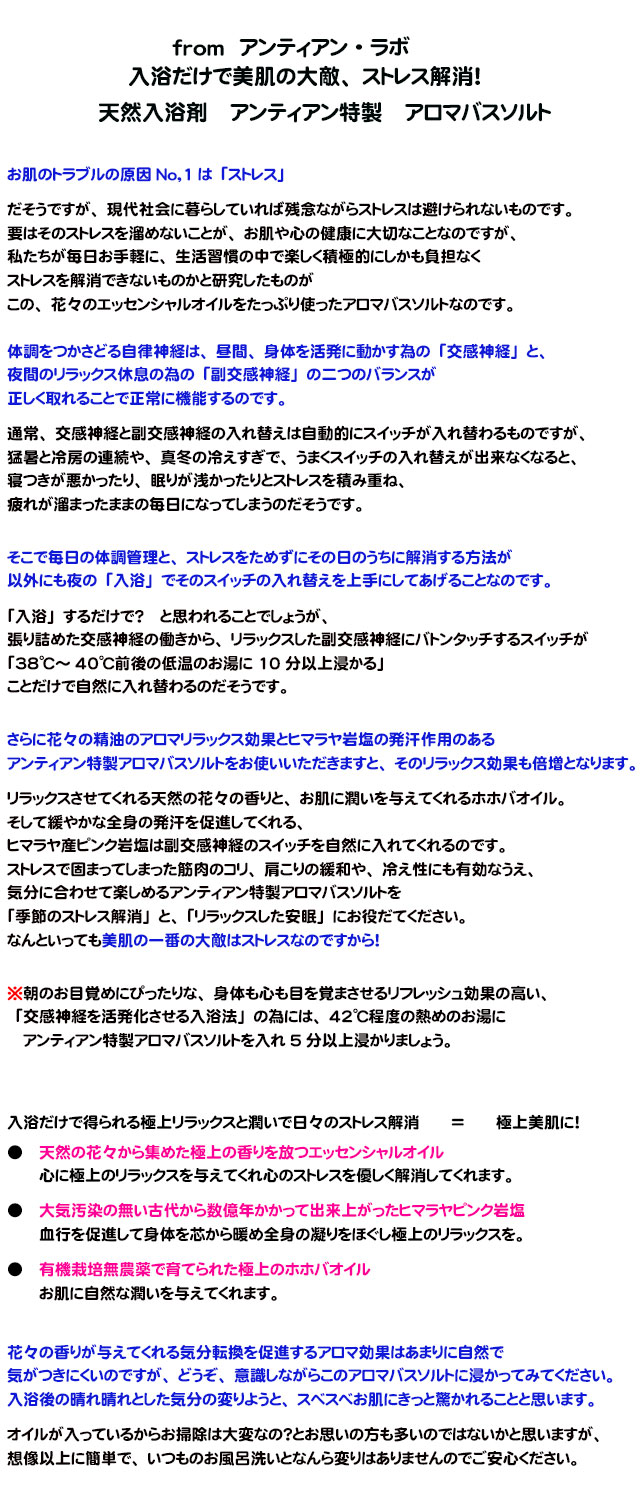 from　アンティアン・ラボ
入浴だけで美肌の大敵、ストレス解消!
天然入浴剤　アンティアン特製　アロマバスソルト

お肌のトラブルの原因 No,1 は「ストレス」

だそうですが、現代社会に暮らしていれば残念ながらストレスは避けられないものです。
要はそのストレスを溜めないことが、お肌や心の健康に大切なことなのですが、
私たちが毎日お手軽に、生活習慣の中で楽しく積極的にしかも負担なく
ストレスを解消できないものかと研究したものが
この、花々のエッセンシャルオイルをたっぷり使ったアロマバスソルトなのです。

体調をつかさどる自律神経は、昼間、身体を活発に動かす為の「交感神経」と、
夜間のリラックス休息の為の「副交感神経」の二つのバランスが
正しく取れることで正常に機能するのです。

通常、交感神経と副交感神経の入れ替えは自動的にスイッチが入れ替わるものですが、
猛暑と冷房の連続や、真冬の冷えすぎで、うまくスイッチの入れ替えが出来なくなると、
寝つきが悪かったり、眠りが浅かったりとストレスを積み重ね、
疲れが溜まったままの毎日になってしまうのだそうです。

そこで毎日の体調管理と、ストレスをためずにその日のうちに解消する方法が
以外にも夜の「入浴」でそのスイッチの入れ替えを上手にしてあげることなのです。

「入浴」するだけで?　と思われることでしょうが、
張り詰めた交感神経の働きから、リラックスした副交感神経にバトンタッチするスイッチが
「38℃～ 40℃前後の低温のお湯に 10 分以上浸かる」
ことだけで自然に入れ替わるのだそうです。

さらに花々の精油のアロマリラックス効果とヒマラヤ岩塩の発汗作用のある
アンティアン特製アロマバスソルトをお使いいただきますと、そのリラックス効果も倍増となります。

リラックスさせてくれる天然の花々の香りと、お肌に潤いを与えてくれるホホバオイル。
そして緩やかな全身の発汗を促進してくれる、
ヒマラヤ産ピンク岩塩は副交感神経のスイッチを自然に入れてくれるのです。
ストレスで固まってしまった筋肉のコリ、肩こりの緩和や、冷え性にも有効なうえ、
気分に合わせて楽しめるアンティアン特製アロマバスソルトを
「季節のストレス解消」と、「リラックスした安眠」にお役だてください。
なんといっても美肌の一番の大敵はストレスなのですから!

※朝のお目覚めにぴったりな、身体も心も目を覚まさせるリフレッシュ効果の高い、
「交感神経を活発化させる入浴法」の為には、42℃程度の熱めのお湯に
アンティアン特製アロマバスソルトを入れ 5 分以上浸かりましょう。

入浴だけで得られる極上リラックスと潤いで日々のストレス解消　＝　極上美肌に!

● 天然の花々から集めた極上の香りを放つエッセンシャルオイル
心に極上のリラックスを与えてくれ心のストレスを優しく解消してくれます。

● 大気汚染の無い古代から数億年かかって出来上がったヒマラヤピンク岩塩
血行を促進して身体を芯から暖め全身の凝りをほぐし極上のリラックスを。

● 有機栽培無農薬で育てられた極上のホホバオイル
お肌に自然な潤いを与えてくれます。

花々の香りが与えてくれる気分転換を促進するアロマ効果はあまりに自然で
気がつきにくいのですが、どうぞ、意識しながらこのアロマバスソルトに浸かってみてください。
入浴後の晴れ晴れとした気分の変りようと、スベスベお肌にきっと驚かれることと思います。

オイルが入っているからお掃除は大変なの?とお思いの方も多いのではないかと思いますが、
想像以上に簡単で、いつものお風呂洗いとなんら変りはありませんのでご安心ください。